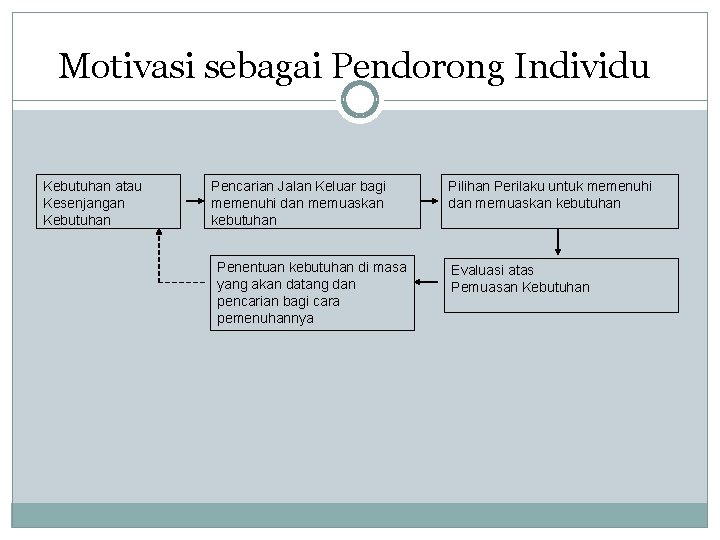 Motivasi sebagai Pendorong Individu

Kebutuhan atau Kesenjangan Kebutuhan

Pencarian Jalan Keluar bagi memenuhi dan memuaskan kebutuhan

Pilihan Perilaku untuk memenuhi dan memuaskan kebutuhan

Evaluasi atas Pemuasan Kebutuhan

Penentuan kebutuhan di masa yang akan datang dan pencarian bagi cara pemenuhannya